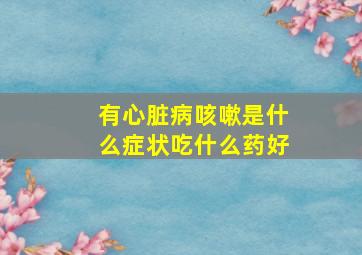 有心脏病咳嗽是什么症状吃什么药好